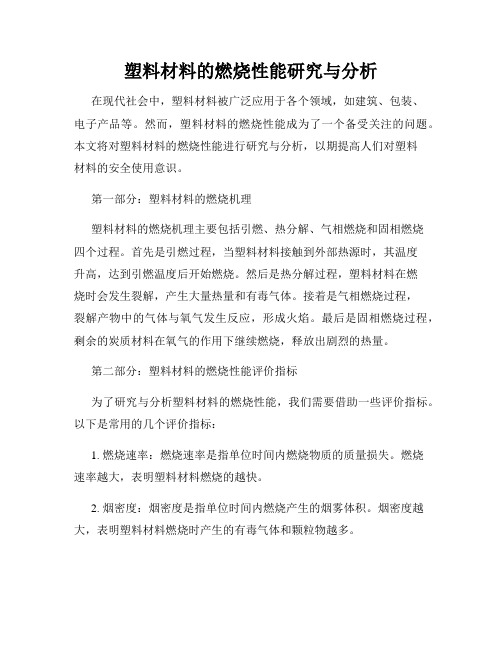 塑料材料的燃烧性能研究与分析

在现代社会中，塑料材料被广泛应用于各个领域，如建筑、包装、电子产品等。然而，塑料材料的燃烧性能成为了一个备受关注的问题。本文将对塑料材料的燃烧性能进行研究与分析，以期提高人们对塑料材料的安全使用意识。

第一部分：塑料材料的燃烧机理

塑料材料的燃烧机理主要包括引燃、热分解、气相燃烧和固相燃烧四个过程。首先是引燃过程，当塑料材料接触到外部热源时，其温度升高，达到引燃温度后开始燃烧。然后是热分解过程，塑料材料在燃烧时会发生裂解，产生大量热量和有毒气体。接着是气相燃烧过程，裂解产物中的气体与氧气发生反应，形成火焰。最后是固相燃烧过程，剩余的炭质材料在氧气的作用下继续燃烧，释放出剧烈的热量。

第二部分：塑料材料的燃烧性能评价指标

为了研究与分析塑料材料的燃烧性能，我们需要借助一些评价指标。以下是常用的几个评价指标：

1. 燃烧速率：燃烧速率是指单位时间内燃烧物质的质量损失。燃烧速率越大，表明塑料材料燃烧的越快。

2. 烟密度：烟密度是指单位时间内燃烧产生的烟雾体积。烟密度越大，表明塑料材料燃烧时产生的有毒气体和颗粒物越多。